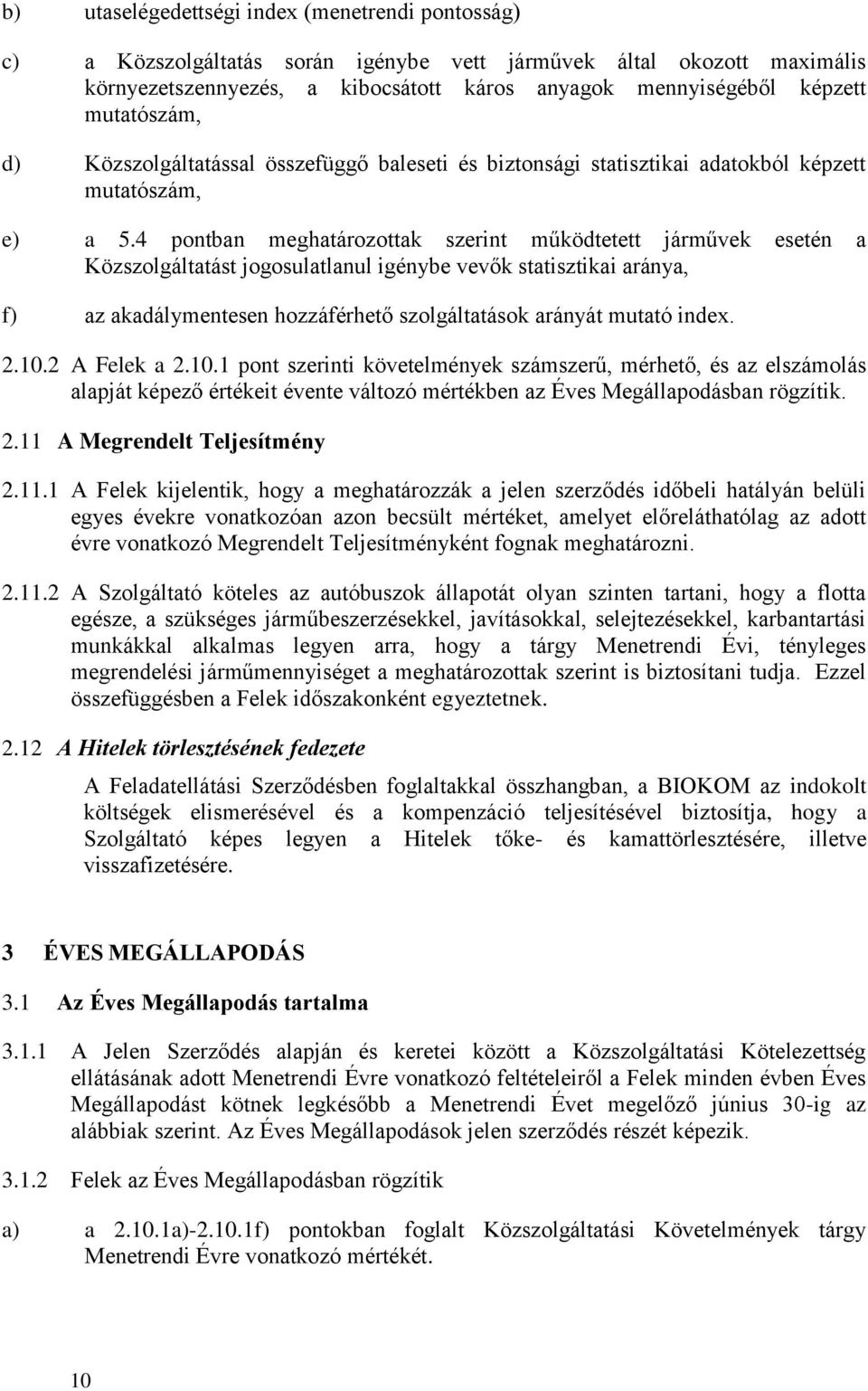 b) utaselégedettségi index (menetrendi pontosság)

c) a Közszolgáltatás során igénybe vett járművek által okozott maximális környezetszennyezés, a kibocsátott káros anyagok mennyiségéből képzett mutatószám,

d) Közszolgáltatással összefüggő baleseti és biztonsági statisztikai adatokból képzett mutatószám,

e) a 5.4 pontban meghatározottak szerint működtetett járművek esetén a Közszolgáltatást jogosulatlanul igénybe vevők statisztikai aránya,

f) az akadálymentesen hozzáférhető szolgáltatások arányát mutató index.

2.10.2 A Felek a 2.10.1 pont szerinti követelmények számszerű, mérhető, és az elszámolás alapját képező értékeit évente változó mértékben az Éves Megállapodásban rögzítik.

2.11 A Megrendelt Teljesítmény

2.11.1 A Felek kijelentik, hogy a meghatározzák a jelen szerződés időbeli hatályán belüli egyes évekre vonatkozóan azon becsült mértéket, amelyet előreláthatólag az adott évre vonatkozó Megrendelt Teljesítményként fognak meghatározni.

2.11.2 A Szolgáltató köteles az autóbuszok állapotát olyan szinten tartani, hogy a flotta egésze, a szükséges járműbeszerzésekkel, javításokkal, selejtezésekkel, karbantartási munkákkal alkalmas legyen arra, hogy a tárgy Menetrendi Évi, tényleges megrendelési járműmennyiséget a meghatározottak szerint is biztosítani tudja. Ezzel összefüggésben a Felek időszakonként egyeztetnek.

2.12 A Hitelek törlesztésének fedezete

A Feladatellátási Szerződésben foglaltakkal összhangban, a BIOKOM az indokolt költségek elismerésével és a kompenzáció teljesítésével biztosítja, hogy a Szolgáltató képes legyen a Hitelek tőke- és kamattörlesztésére, illetve visszafizetésére.

3 ÉVES MEGÁLLAPODÁS

3.1 Az Éves Megállapodás tartalma

3.1.1 A Jelen Szerződés alapján és keretei között a Közszolgáltatási Kötelezettség ellátásának adott Menetrendi Évre vonatkozó feltételeiről a Felek minden évben Éves Megállapodást kötnek legkésőbb a Menetrendi Évet megelőző június 30-ig az alábbiak szerint. Az Éves Megállapodások jelen szerződés részét képezik.

3.1.2 Felek az Éves Megállapodásban rögzítik

a) a 2.10.1a)-2.10.1f) pontokban foglalt Közszolgáltatási Követelmények tárgy Menetrendi Évre vonatkozó mértékét.

10